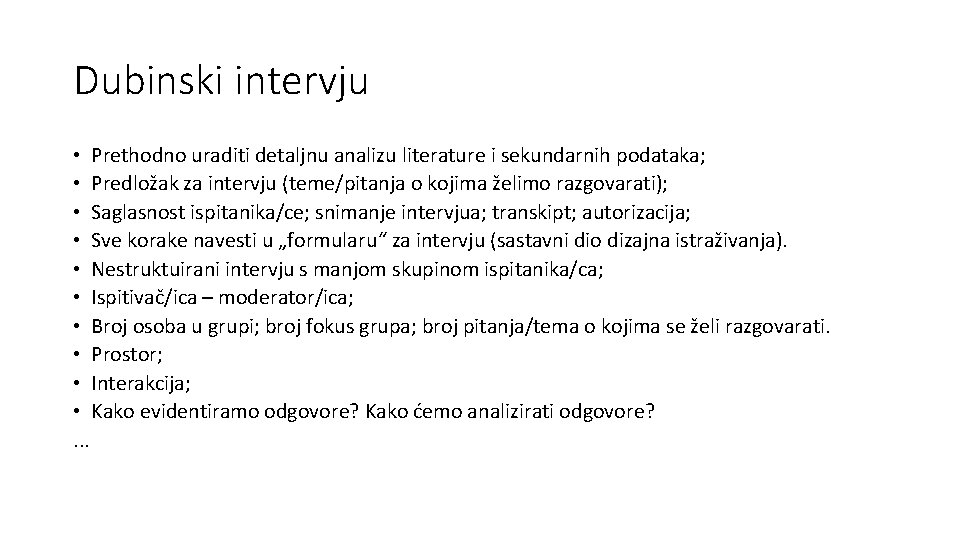 Dubinski intervju

• Prethodno uraditi detaljnu analizu literature i sekundarnih podataka;
• Predložak za intervju (teme/pitanja o kojima želimo razgovarati);
• Saglasnost ispitanika/ce; snimanje intervjua; transkipt; autorizacija;
• Sve korake navesti u „formularu“ za intervju (sastavni dio dizajna istraživanja).
• Nestruktuirani intervju s manjom skupinom ispitanika/ca;
• Ispitivač/ica – moderator/ica;
• Broj osoba u grupi; broj fokus grupa; broj pitanja/tema o kojima se želi razgovarati.
• Prostor;
• Interakcija;
• Kako evidentiramo odgovore? Kako ćemo analizirati odgovore?
...